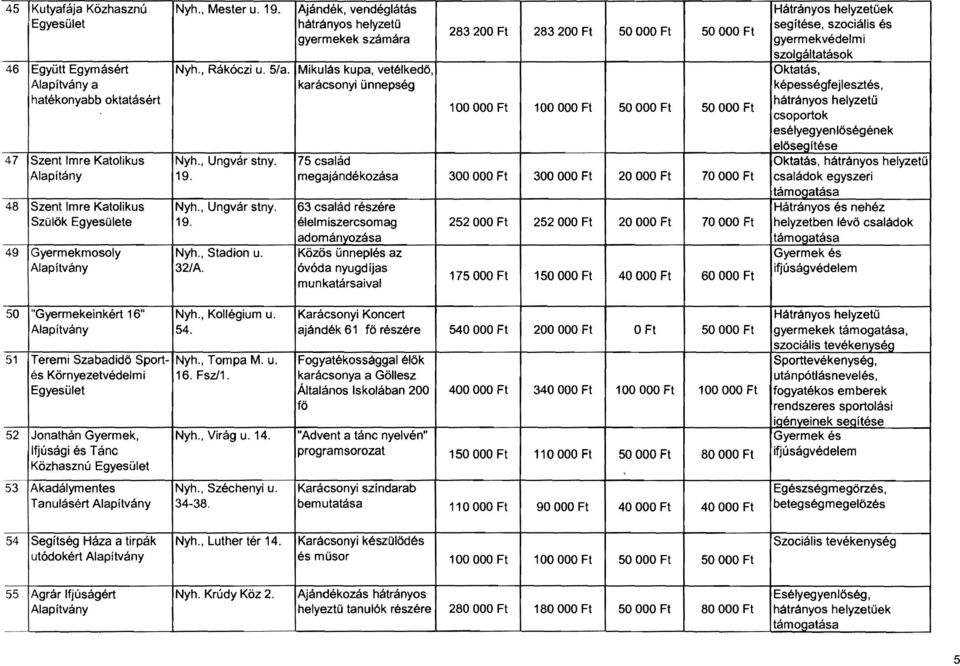 | 45 | Kutyafája Közhasznú Egyesület | Nyh., Mester u. 19. | Ajándék, vendéglátás hátrányos helyzetű gyermekek számára | 283 200 Ft | 283 200 Ft | 50 000 Ft | 50 000 Ft | Hátrányos helyzetűek segítése, szociális és gyermekvédelmi szolgáltatások |
|---|---|---|---|---|---|---|---|---|
| 46 | Együtt Egymásért Alapítvány a hatékonyabb oktatásért | Nyh., Rákóczi u. 5/a. | Mikulás kupa, vetélkedő, karácsonyi ünnepség | 100 000 Ft | 100 000 Ft | 50 000 Ft | 50 000 Ft | Oktatás, képességfejlesztés, hátrányos helyzetű csoportok esélyegyenlőségének elősegítése |
| 47 | Szent Imre Katolikus Alapítány | Nyh., Ungvár stny. 19. | 75 család megajándékozása | 300 000 Ft | 300 000 Ft | 20 000 Ft | 70 000 Ft | Oktatás, hátrányos helyzetű családok egyszeri támogatása |
| 48 | Szent Imre Katolikus Szülők Egyesülete | Nyh., Ungvár stny. 19. | 63 család részére élelmiszercsomag adományozása | 252 000 Ft | 252 000 Ft | 20 000 Ft | 70 000 Ft | Hátrányos és nehéz helyzetben lévő családok támogatása |
| 49 | Gyermekmosoly Alapítvány | Nyh., Stadion u. 32/A. | Közös ünneplés az óvóda nyugdíjas munkatársaival | 175 000 Ft | 150 000 Ft | 40 000 Ft | 60 000 Ft | Gyermek és ifjúságvédelem |
| 50 | "Gyermekeinkért 16" Alapítvány | Nyh., Kollégium u. 54. | Karácsonyi Koncert ajándék 61 fő részére | 540 000 Ft | 200 000 Ft | 0 Ft | 50 000 Ft | Hátrányos helyzetű gyermekek támogatása, szociális tevékenység |
| 51 | Teremi Szabadidő Sport- és Környezetvédelmi Egyesület | Nyh., Tompa M. u. 16. Fsz/1. | Fogyatékossággal élők karácsonya a Göllesz Általános Iskolában 200 fő | 400 000 Ft | 340 000 Ft | 100 000 Ft | 100 000 Ft | Sporttevékenység, utánpótlásnevelés, fogyatékos emberek rendszeres sportolási igényeinek segítése |
| 52 | Jonathán Gyermek, Ifjúsági és Tánc Közhasznú Egyesület | Nyh., Virág u. 14. | "Advent a tánc nyelvén" programsorozat | 150 000 Ft | 110 000 Ft | 50 000 Ft | 80 000 Ft | Gyermek és ifjúságvédelem |
| 53 | Akadálymentes Tanulásért Alapítvány | Nyh., Széchenyi u. 34-38. | Karácsonyi színdarab bemutatása | 110 000 Ft | 90 000 Ft | 40 000 Ft | 40 000 Ft | Egészségmegőrzés, betegségmegelőzés |
| 54 | Segítség Háza a tirpák utódokért Alapítvány | Nyh., Luther tér 14. | Karácsonyi készülődés és műsor | 100 000 Ft | 100 000 Ft | 50 000 Ft | 50 000 Ft | Szociális tevékenység |
| 55 | Agrár Ifjúságért Alapítvány | Nyh. Krúdy Köz 2. | Ajándékozás hátrányos helyzetű tanulók részére | 280 000 Ft | 180 000 Ft | 50 000 Ft | 80 000 Ft | Esélyegyenlőség, hátrányos helyzetűek támogatása |

5